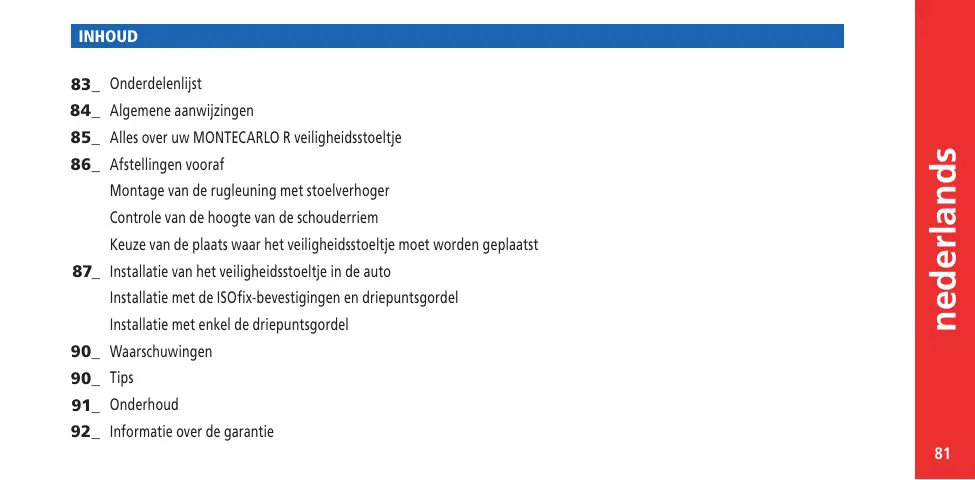 INHOUD

83_ Onderdelenlijst
84_ Algemene aanwijzingen
85_ Alles over uw MONTECARLO R veiligheidsstoeltje
86_ Afstellingen vooraf
Montage van de rugleuning met stoelverhoger
Controle van de hoogte van de schouderriem
Keuze van de plaats waar het veiligheidsstoeltje moet worden geplaatst
87_ Installatie van het veiligheidsstoeltje in de auto
Installatie met de ISOfix-bevestigingen en driepuntsgordel
Installatie met enkel de driepuntsgordel
90_ Waarschuwingen
90_ Tips
91_ Onderhoud
92_ Informatie over de garantie

nederlands

81